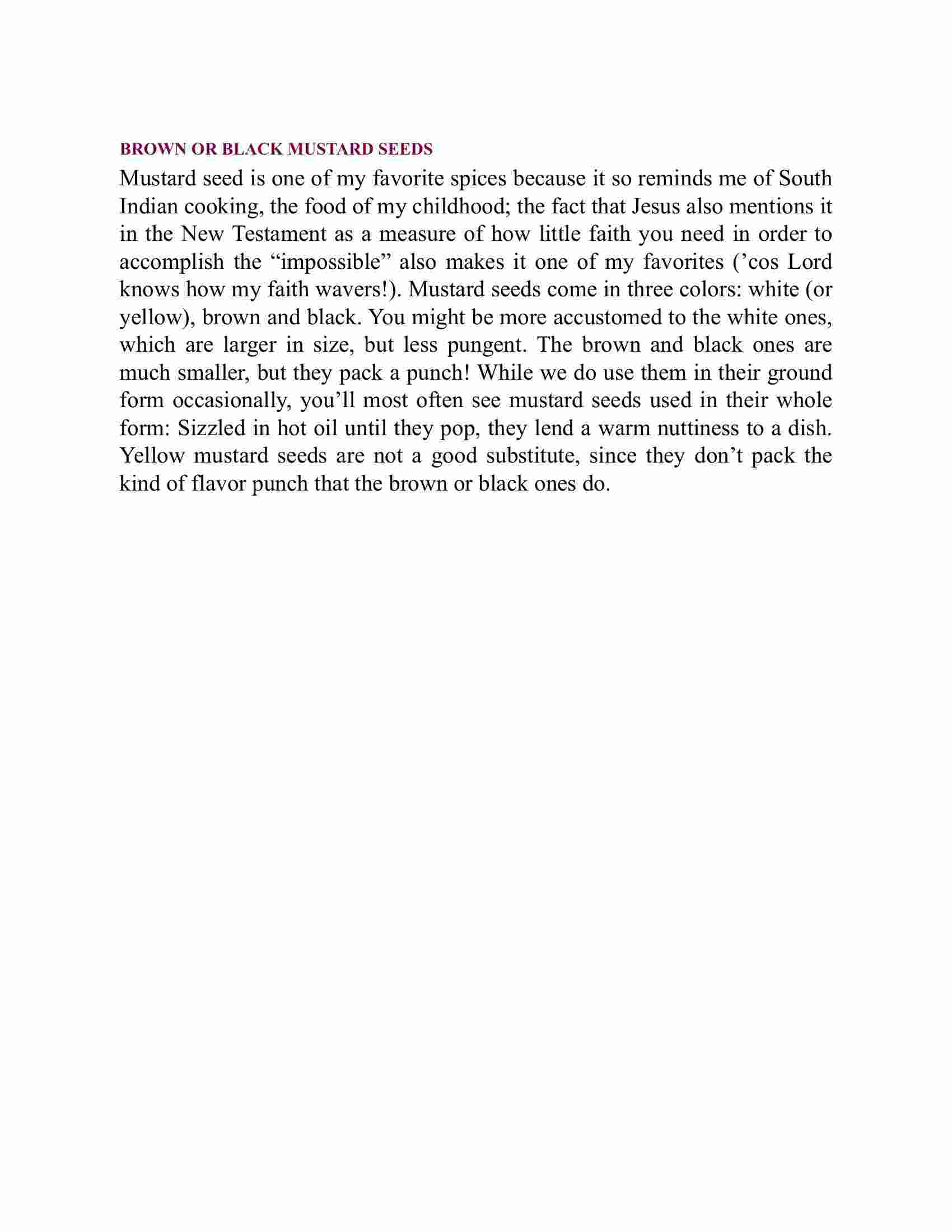 BROWN OR BLACK MUSTARD SEEDS

Mustard seed is one of my favorite spices because it so reminds me of South Indian cooking, the food of my childhood; the fact that Jesus also mentions it in the New Testament as a measure of how little faith you need in order to accomplish the “impossible” also makes it one of my favorites (’cos Lord knows how my faith wavers!). Mustard seeds come in three colors: white (or yellow), brown and black. You might be more accustomed to the white ones, which are larger in size, but less pungent. The brown and black ones are much smaller, but they pack a punch! While we do use them in their ground form occasionally, you’ll most often see mustard seeds used in their whole form: Sizzled in hot oil until they pop, they lend a warm nuttiness to a dish. Yellow mustard seeds are not a good substitute, since they don’t pack the kind of flavor punch that the brown or black ones do.